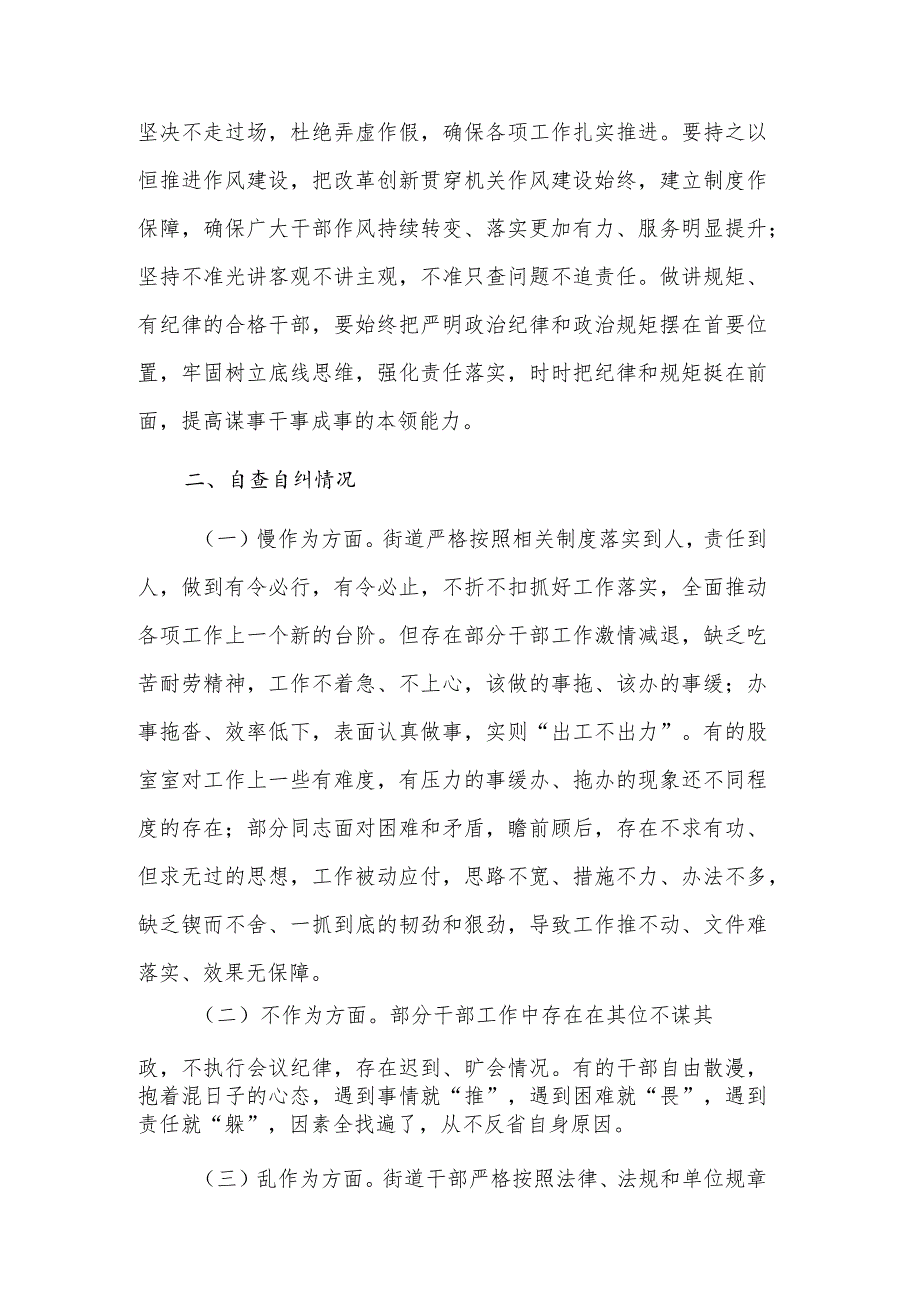 坚决不走过场，杜绝弄虚作假，确保各项工作扎实推进。要持之以恒推进作风建设，把改革创新贯穿机关作风建设始终，建立制度作保障，确保广大干部作风持续转变、落实更加有力、服务明显提升；坚持不准光讲客观不讲主观，不准只查问题不追责任。做讲规矩、有纪律的合格干部，要始终把严明政治纪律和政治规矩摆在首要位置，牢固树立底线思维，强化责任落实，时时把纪律和规矩挺在前面，提高谋事干事成事的本领能力。

二、自查自纠情况

（一）慢作为方面。街道严格按照相关制度落实到人，责任到人，做到有令必行，有令必止，不折不扣抓好工作落实，全面推动各项工作上一个新的台阶。但存在部分干部工作激情减退，缺乏吃苦耐劳精神，工作不着急、不上心，该做的事拖、该办的事缓；办事拖沓、效率低下，表面认真做事，实则“出工不出力”。有的股室室对工作上一些有难度，有压力的事缓办、拖办的现象还不同程度的存在；部分同志面对困难和矛盾，瞻前顾后，存在不求有功、但求无过的思想，工作被动应付，思路不宽、措施不力、办法不多，缺乏锲而不舍、一抓到底的韧劲和狠劲，导致工作推不动、文件难落实、效果无保障。

（二）不作为方面。部分干部工作中存在在其位不谋其政，不执行会议纪律，存在迟到、旷会情况。有的干部自由散漫，抱着混日子的心态，遇到事情就“推”，遇到困难就“畏”，遇到责任就“躲”，因素全找遍了，从不反省自身原因。

（三）乱作为方面。街道干部严格按照法律、法规和单位规章